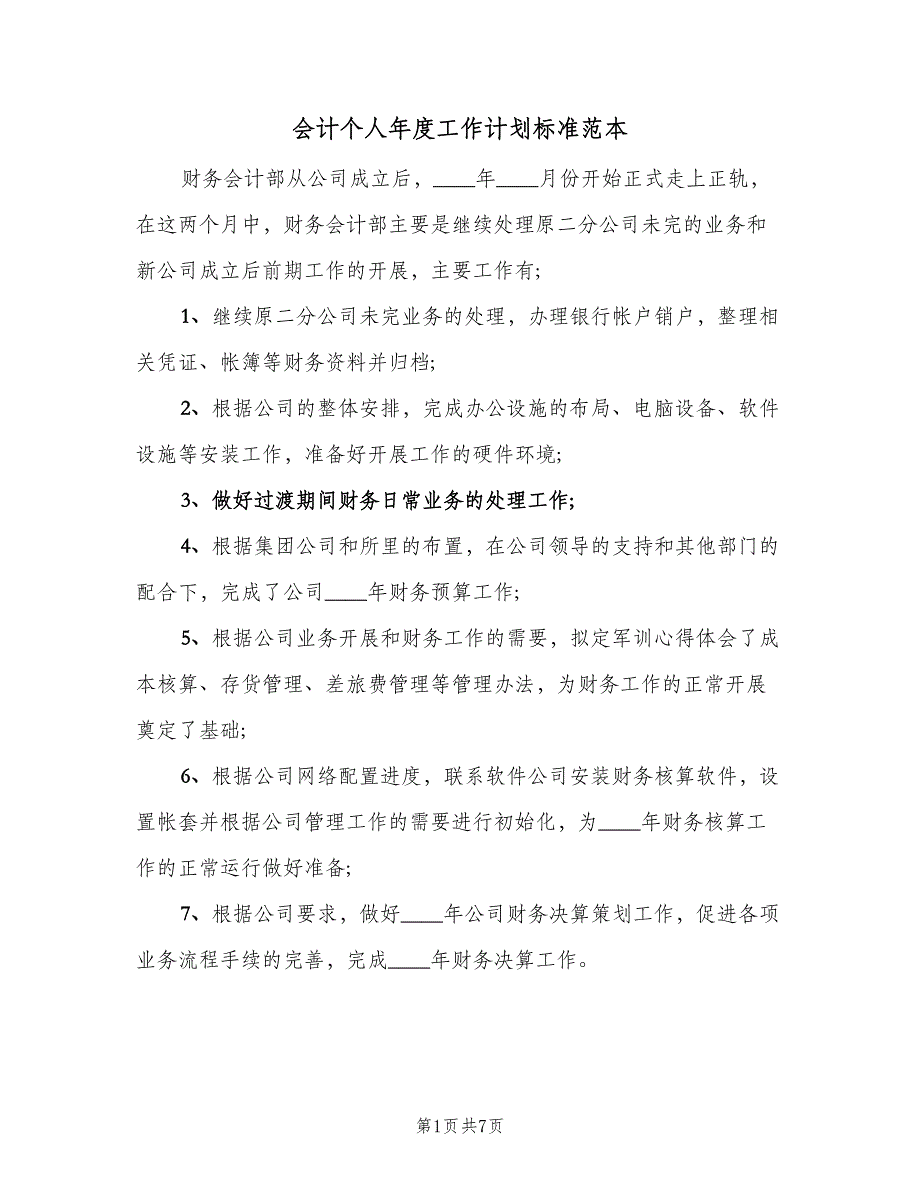 会计个人年度工作计划标准范本

财务会计部从公司成立后，____年____月份开始正式走上正轨，在这两个月中，财务会计部主要是继续处理原二分公司未完的业务和新公司成立后前期工作的开展，主要工作有;

1、继续原二分公司未完业务的处理，办理银行帐户销户，整理相关凭证、帐簿等财务资料并归档;

2、根据公司的整体安排，完成办公设施的布局、电脑设备、软件设施等安装工作，准备好开展工作的硬件环境;

3、做好过渡期间财务日常业务的处理工作;

4、根据集团公司和所里的布置，在公司领导的支持和其他部门的配合下，完成了公司____年财务预算工作;

5、根据公司业务开展和财务工作的需要，拟定军训心得体会了成本核算、存货管理、差旅费管理等管理办法，为财务工作的正常开展奠定了基础;

6、根据公司网络配置进度，联系软件公司安装财务核算软件，设置帐套并根据公司管理工作的需要进行初始化，为____年财务核算工作的正常运行做好准备;

7、根据公司要求，做好____年公司财务决算策划工作，促进各项业务流程手续的完善，完成____年财务决算工作。

第1页 共7页